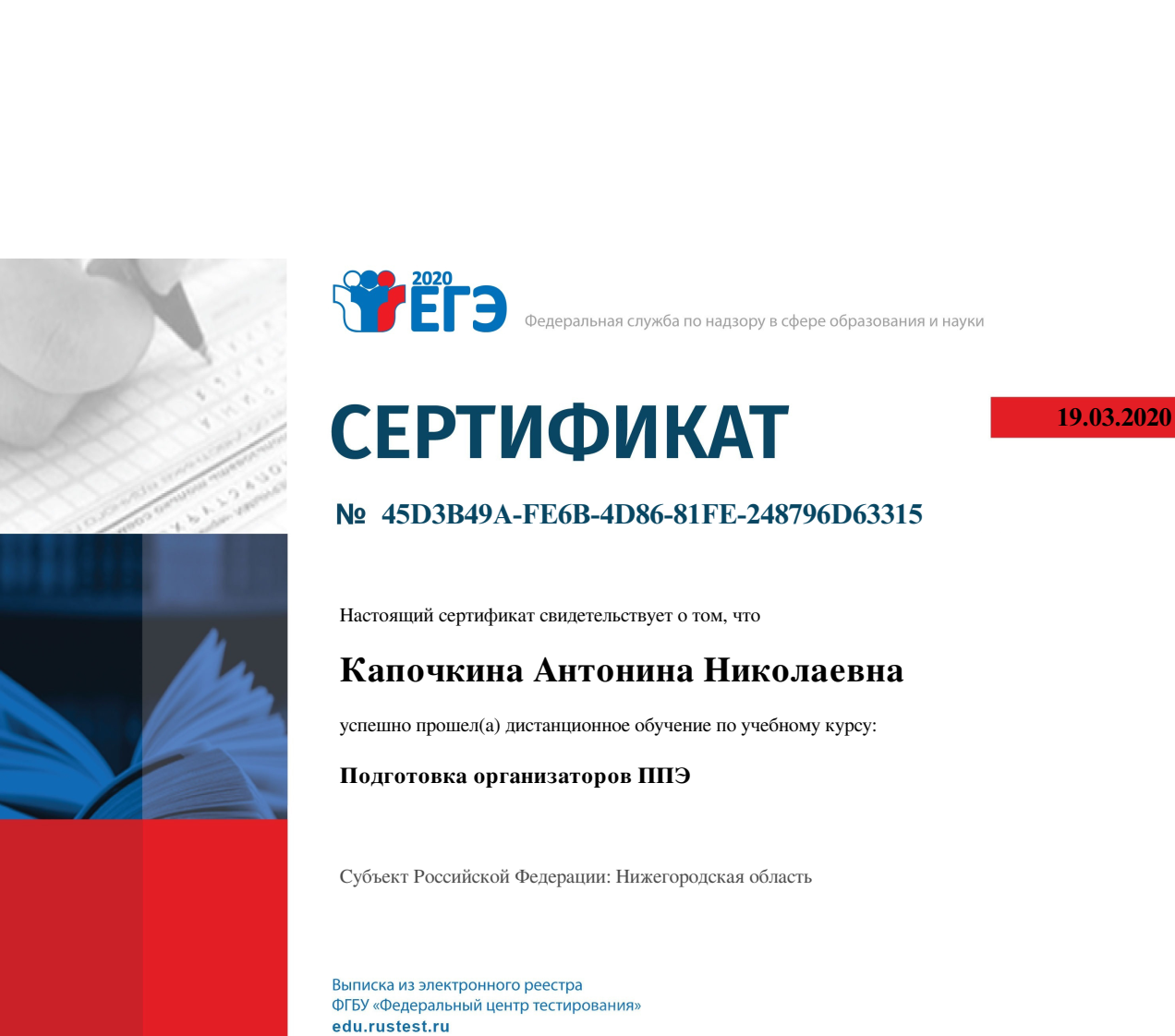 2020
ЕГЭ Федеральная служба по надзору в сфере образования и науки

СЕРТИФИКАТ

19.03.2020

№ 45D3B49A-FE6B-4D86-81FE-248796D63315

Настоящий сертификат свидетельствует о том, что

Капочкина Антонина Николаевна

успешно прошел(а) дистанционное обучение по учебному курсу:

Подготовка организаторов ППЭ

Субъект Российской Федерации: Нижегородская область

Выписка из электронного реестра
ФГБУ «Федеральный центр тестирования»
edu.rustest.ru